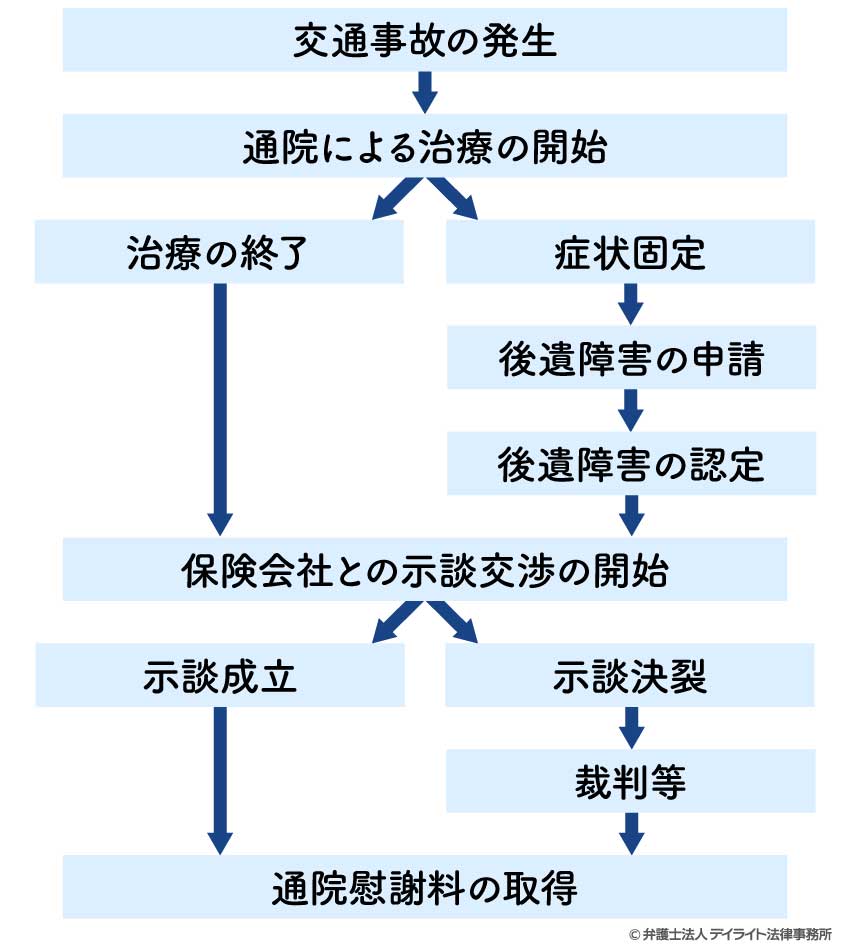 交通事故の発生

通院による治療の開始

治療の終了

症状固定

後遺障害の申請

後遺障害の認定

保険会社との示談交渉の開始

示談成立

示談決裂

裁判等

通院慰謝料の取得

© 弁護士法人 デイライト法律事務所